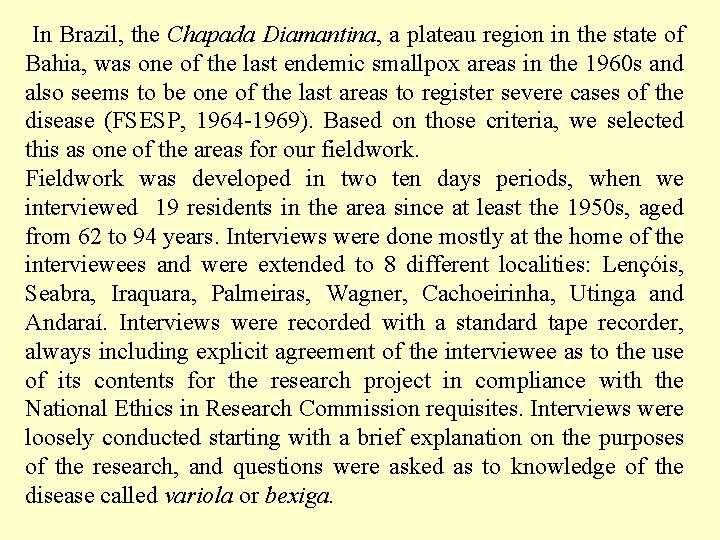 In Brazil, the Chapada Diamantina, a plateau region in the state of Bahia, was one of the last endemic smallpox areas in the 1960s and also seems to be one of the last areas to register severe cases of the disease (FSESP, 1964-1969). Based on those criteria, we selected this as one of the areas for our fieldwork.
Fieldwork was developed in two ten days periods, when we interviewed 19 residents in the area since at least the 1950s, aged from 62 to 94 years. Interviews were done mostly at the home of the interviewees and were extended to 8 different localities: Lençóis, Seabra, Iraquara, Palmeiras, Wagner, Cachoeirinha, Utinga and Andaraí. Interviews were recorded with a standard tape recorder, always including explicit agreement of the interviewee as to the use of its contents for the research project in compliance with the National Ethics in Research Commission requisites. Interviews were loosely conducted starting with a brief explanation on the purposes of the research, and questions were asked as to knowledge of the disease called variola or bexiga.